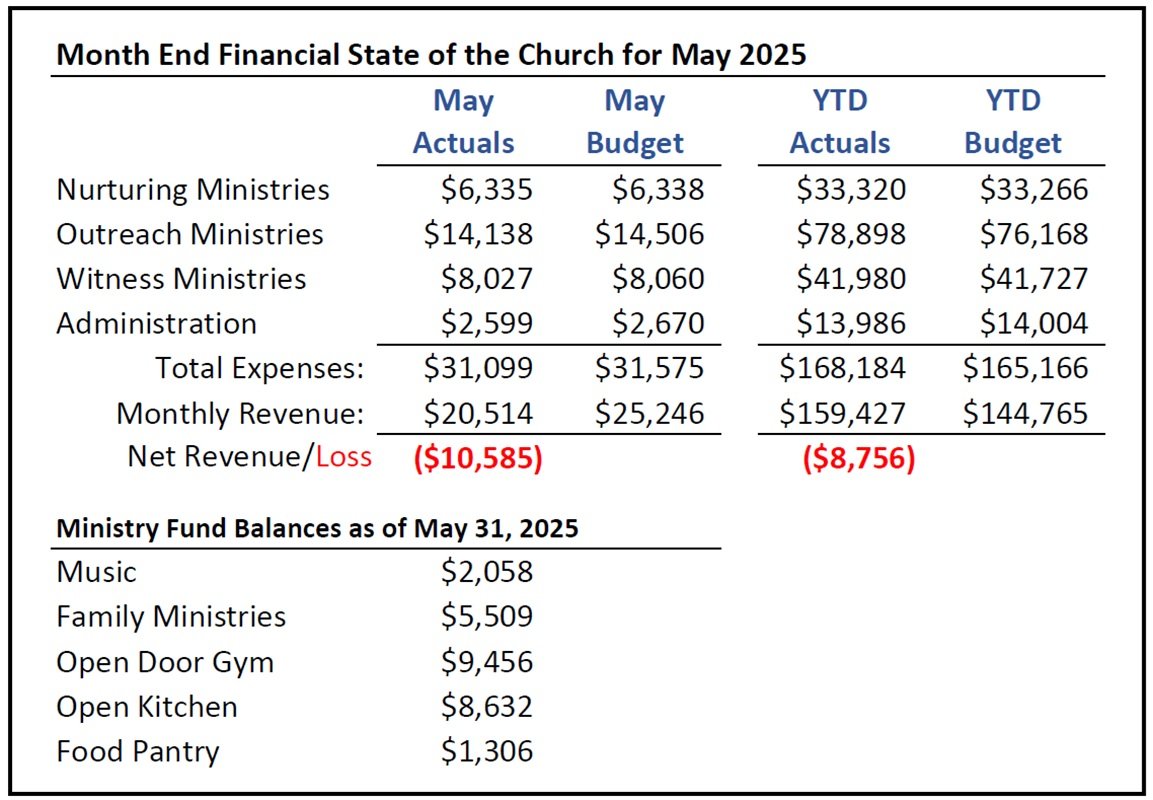 Month End Financial State of the Church for May 2025

|  | May Actuals | May Budget | YTD Actuals | YTD Budget |
|---|---|---|---|---|
| Nurturing Ministries | $6,335 | $6,338 | $33,320 | $33,266 |
| Outreach Ministries | $14,138 | $14,506 | $78,898 | $76,168 |
| Witness Ministries | $8,027 | $8,060 | $41,980 | $41,727 |
| Administration | $2,599 | $2,670 | $13,986 | $14,004 |
| Total Expenses: | $31,099 | $31,575 | $168,184 | $165,166 |
| Monthly Revenue: | $20,514 | $25,246 | $159,427 | $144,765 |
| Net Revenue/Loss | ($10,585) |  | ($8,756) |  |

Ministry Fund Balances as of May 31, 2025

Music $2,058
Family Ministries $5,509
Open Door Gym $9,456
Open Kitchen $8,632
Food Pantry $1,306